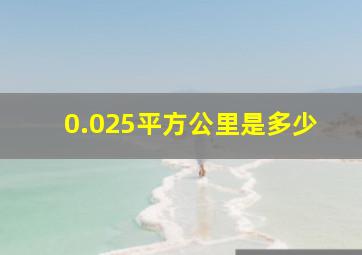 0.025平方公里是多少